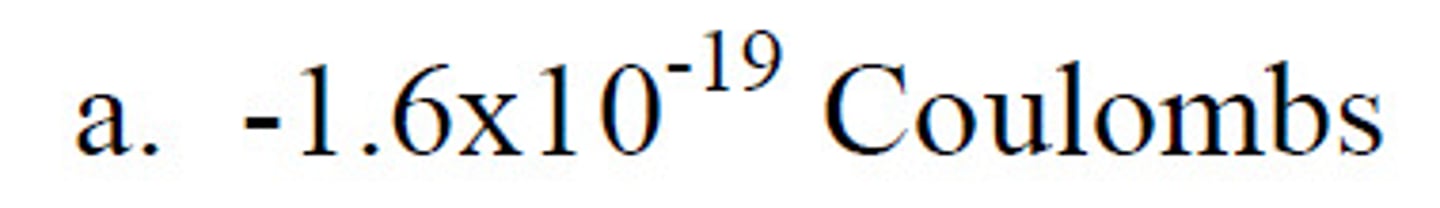 a. $-1.6x10^{-19}$ Coulombs